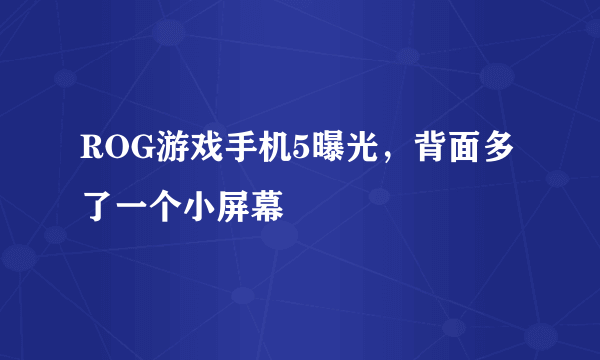 ROG游戏手机5曝光，背面多了一个小屏幕